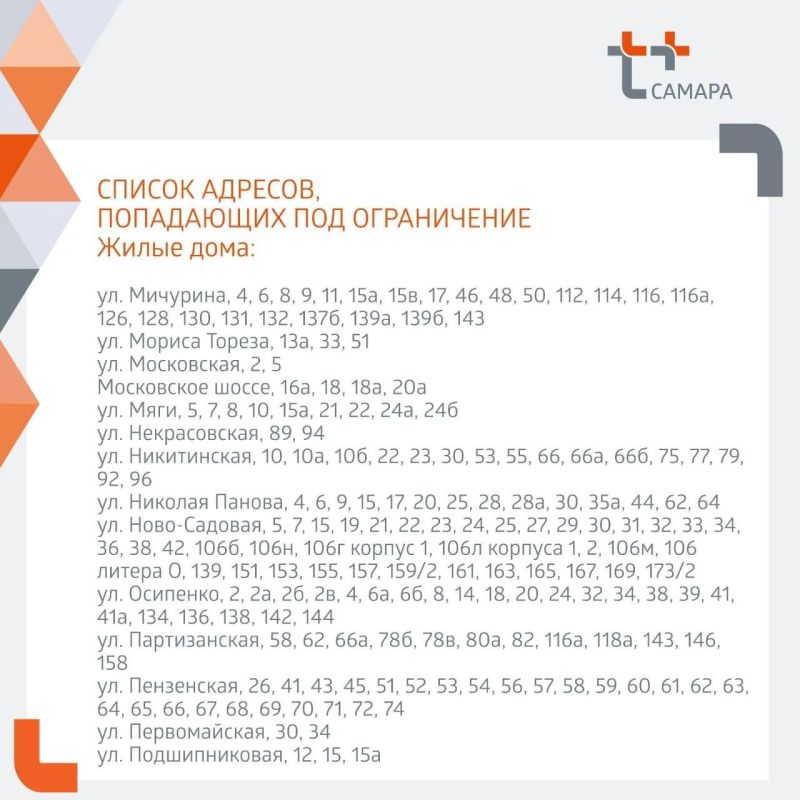 САМАРА

СПИСОК АДРЕСОВ, ПОПАДАЮЩИХ ПОД ОГРАНИЧЕНИЕ
Жилые дома:

ул. Мичурина, 4, 6, 8, 9, 11, 15а, 15в, 17, 46, 48, 50, 112, 114, 116, 116а, 126, 128, 130, 131, 132, 137б, 139а, 139б, 143
ул. Мориса Тореза, 13а, 33, 51
ул. Московская, 2, 5
Московское шоссе, 16а, 18, 18а, 20а
ул. Мяги, 5, 7, 8, 10, 15а, 21, 22, 24а, 24б
ул. Некрасовская, 89, 94
ул. Никитинская, 10, 10а, 10б, 22, 23, 30, 53, 55, 66, 66а, 66б, 75, 77, 79, 92, 96
ул. Николая Панова, 4, 6, 9, 15, 17, 20, 25, 28, 28а, 30, 35а, 44, 62, 64
ул. Ново-Садовая, 5, 7, 15, 19, 21, 22, 23, 24, 25, 27, 29, 30, 31, 32, 33, 34, 36, 38, 42, 106б, 106н, 106г корпус 1, 106л корпуса 1, 2, 106м, 106 литера О, 139, 151, 153, 155, 157, 159/2, 161, 163, 165, 167, 169, 173/2
ул. Осипенко, 2, 2а, 2б, 2в, 4, 6а, 6б, 8, 14, 18, 20, 24, 32, 34, 38, 39, 41, 41а, 134, 136, 138, 142, 144
ул. Партизанская, 58, 62, 66а, 78б, 78в, 80а, 82, 116а, 118а, 143, 146, 158
ул. Пензенская, 26, 41, 43, 45, 51, 52, 53, 54, 56, 57, 58, 59, 60, 61, 62, 63, 64, 65, 66, 67, 68, 69, 70, 71, 72, 74
ул. Первомайская, 30, 34
ул. Подшипниковая, 12, 15, 15а